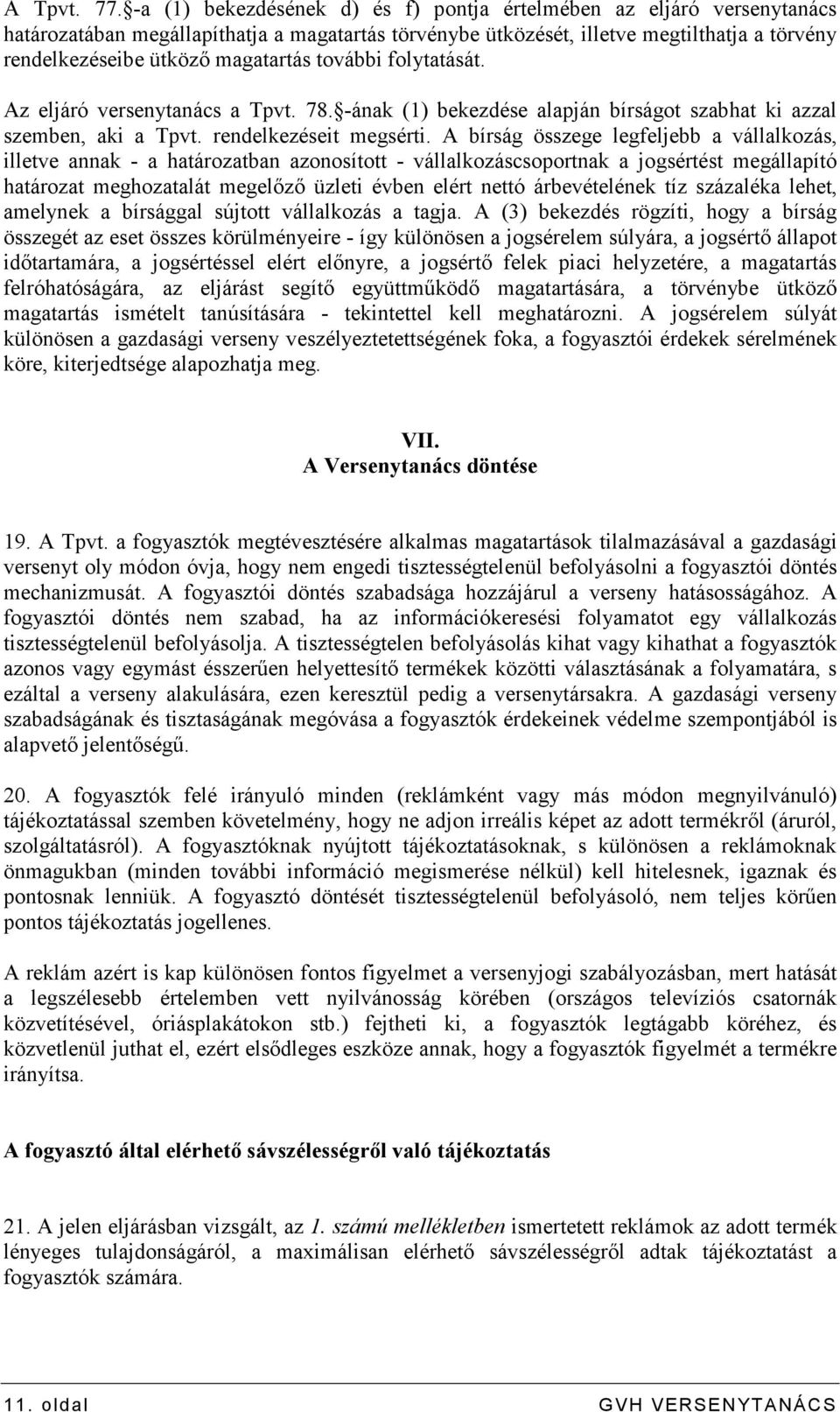 A Tpvt. 77.§-a (1) bekezdésének d) és f) pontja értelmében az eljáró versenytanács határozatában megállapíthatja a magatartás törvénybe ütközését, illetve megtilthatja a törvény rendelkezéseibe ütköző magatartás további folytatását.

Az eljáró versenytanács a Tpvt. 78.§-ának (1) bekezdése alapján bírságot szabhat ki azzal szemben, aki a Tpvt. rendelkezéseit megsérti. A bírság összege legfeljebb a vállalkozás, illetve annak - a határozatban azonosított - vállalkozáscsoportnak a jogsértést megállapító határozat meghozatalát megelőző üzleti évben elért nettó árbevételének tíz százaléka lehet, amelynek a bírsággal sújtott vállalkozás a tagja. A (3) bekezdés rögzíti, hogy a bírság összegét az eset összes körülményeire - így különösen a jogsérelem súlyára, a jogsértő állapot időtartamára, a jogsértéssel elért előnyre, a jogsértő felek piaci helyzetére, a magatartás felróhatóságára, az eljárást segítő együttműködő magatartására, a törvénybe ütköző magatartás ismételt tanúsítására - tekintettel kell meghatározni. A jogsérelem súlyát különösen a gazdasági verseny veszélyeztetettségének foka, a fogyasztói érdekek sérelmének köre, kiterjedtsége alapozhatja meg.

VII.
A Versenytanács döntése

19. A Tpvt. a fogyasztók megtévesztésére alkalmas magatartások tilalmazásával a gazdasági versenyt oly módon óvja, hogy nem engedi tisztességtelenül befolyásolni a fogyasztói döntés mechanizmusát. A fogyasztói döntés szabadsága hozzájárul a verseny hatásosságához. A fogyasztói döntés nem szabad, ha az információkeresési folyamatot egy vállalkozás tisztességtelenül befolyásolja. A tisztességtelen befolyásolás kihat vagy kihathat a fogyasztók azonos vagy egymást ésszerűen helyettesítő termékek közötti választásának a folyamatára, s ezáltal a verseny alakulására, ezen keresztül pedig a versenytársakra. A gazdasági verseny szabadságának és tisztaságának megóvása a fogyasztók érdekeinek védelme szempontjából is alapvető jelentőségű.

20. A fogyasztók felé irányuló minden (reklámként vagy más módon megnyilvánuló) tájékoztatással szemben követelmény, hogy ne adjon irreális képet az adott termékről (áruról, szolgáltatásról). A fogyasztóknak nyújtott tájékoztatásoknak, s különösen a reklámoknak önmagukban (minden további információ megismerése nélkül) kell hitelesnek, igaznak és pontosnak lenniük. A fogyasztó döntését tisztességtelenül befolyásoló, nem teljes körűen pontos tájékoztatás jogellenes.

A reklám azért is kap különösen fontos figyelmet a versenyjogi szabályozásban, mert hatását a legszélesebb értelemben vett nyilvánosság körében (országos televíziós csatornák közvetítésével, óriásplakátokon stb.) fejtheti ki, a fogyasztók legtágabb köréhez, és közvetlenül juthat el, ezért elsődleges eszköze annak, hogy a fogyasztók figyelmét a termékre irányítsa.

A fogyasztó által elérhető sávszélességről való tájékoztatás

21. A jelen eljárásban vizsgált, az 1. számú mellékletben ismertetett reklámok az adott termék lényeges tulajdonságáról, a maximálisan elérhető sávszélességről adtak tájékoztatást a fogyasztók számára.

11. oldal GVH VERSENYTANÁCS